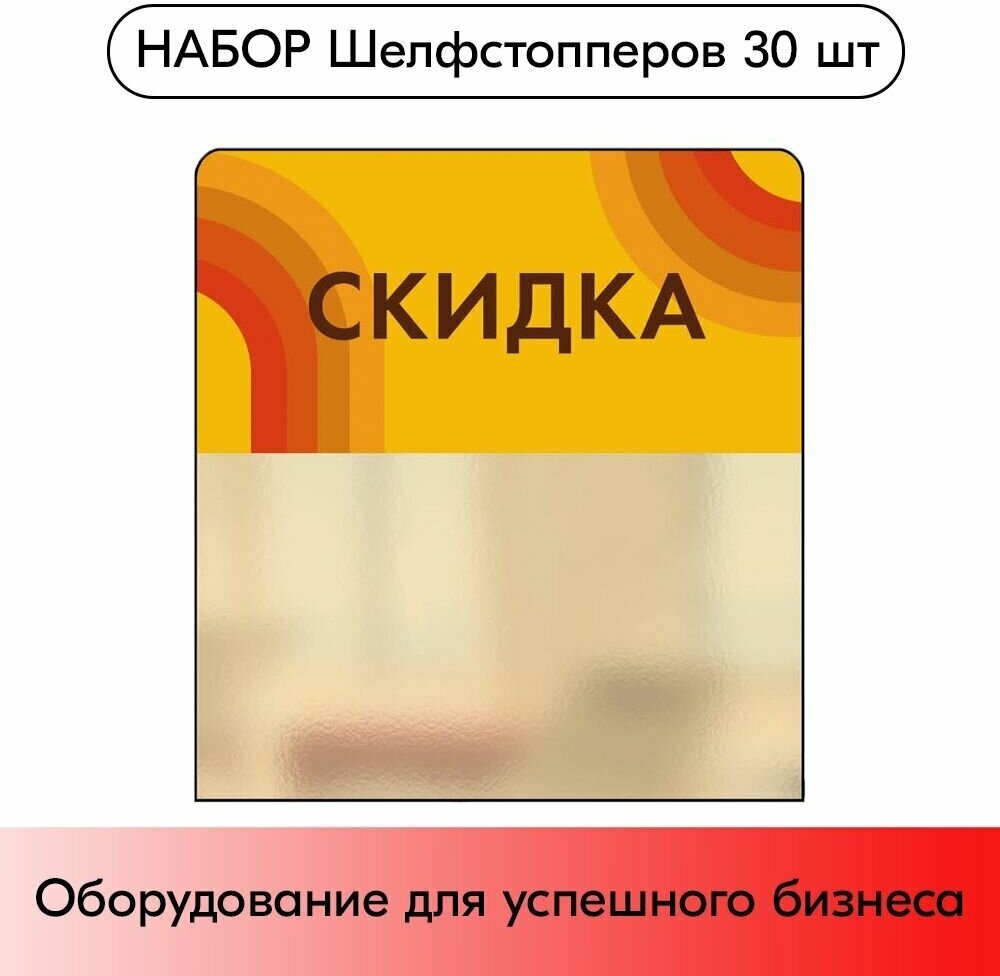 НАБОР Шелфстопперов 30 шт

СКИДКА

Оборудование для успешного бизнеса